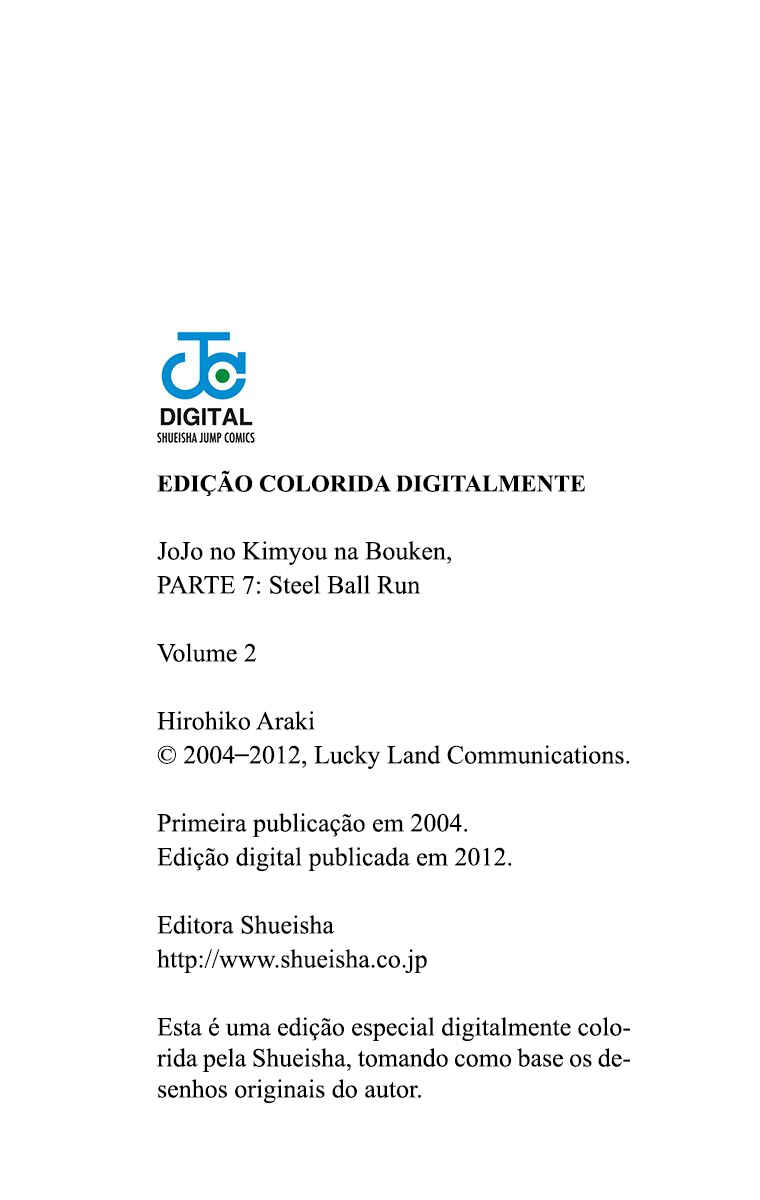 DIGITAL
SHUEISHA JUMP COMICS

EDIÇÃO COLORIDA DIGITALMENTE

JoJo no Kimyou na Bouken,
PARTE 7: Steel Ball Run

Volume 2

Hirohiko Araki
© 2004–2012, Lucky Land Communications.

Primeira publicação em 2004.
Edição digital publicada em 2012.

Editora Shueisha
http://www.shueisha.co.jp

Esta é uma edição especial digitalmente colorida pela Shueisha, tomando como base os desenhos originais do autor.